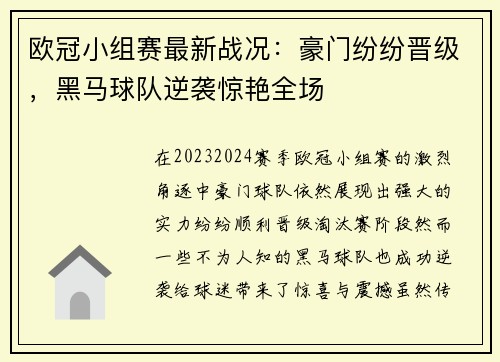 欧冠小组赛最新战况：豪门纷纷晋级，黑马球队逆袭惊艳全场

在20232024赛季欧冠小组赛的激烈角逐中豪门球队依然展现出强大的实力纷纷顺利晋级淘汰赛阶段然而一些不为人知的黑马球队也成功逆袭给球迷带来了惊喜与震撼虽然传